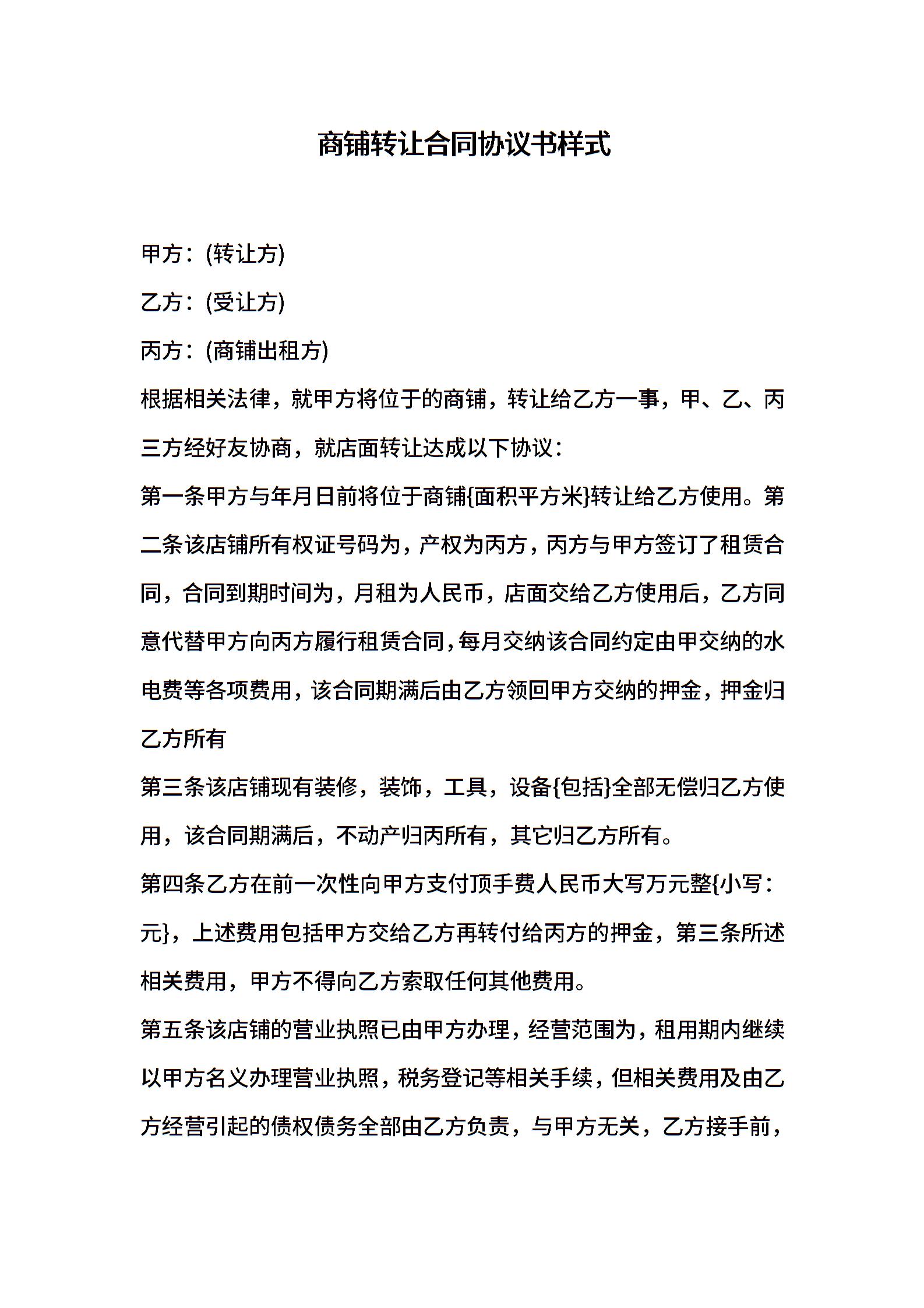 商铺转让合同协议书样式

甲方：(转让方)

乙方：(受让方)

丙方：(商铺出租方)

根据相关法律，就甲方将位于的商铺，转让给乙方一事，甲、乙、丙三方经好友协商，就店面转让达成以下协议：

第一条甲方与年月日前将位于商铺{面积平方米}转让给乙方使用。第二条该店铺所有权证号码为，产权为丙方，丙方与甲方签订了租赁合同，合同到期时间为，月租为人民币，店面交给乙方使用后，乙方同意代替甲方向丙方履行租赁合同，每月交纳该合同约定由甲交纳的水电费等各项费用，该合同期满后由乙方领回甲方交纳的押金，押金归乙方所有

第三条该店铺现有装修，装饰，工具，设备{包括}全部无偿归乙方使用，该合同期满后，不动产归丙所有，其它归乙方所有。

第四条乙方在前一次性向甲方支付顶手费人民币大写万元整{小写：元}，上述费用包括甲方交给乙方再转付给丙方的押金，第三条所述相关费用，甲方不得向乙方索取任何其他费用。

第五条该店铺的营业执照已由甲方办理，经营范围为，租用期内继续以甲方名义办理营业执照，税务登记等相关手续，但相关费用及由乙方经营引起的债权债务全部由乙方负责，与甲方无关，乙方接手前，